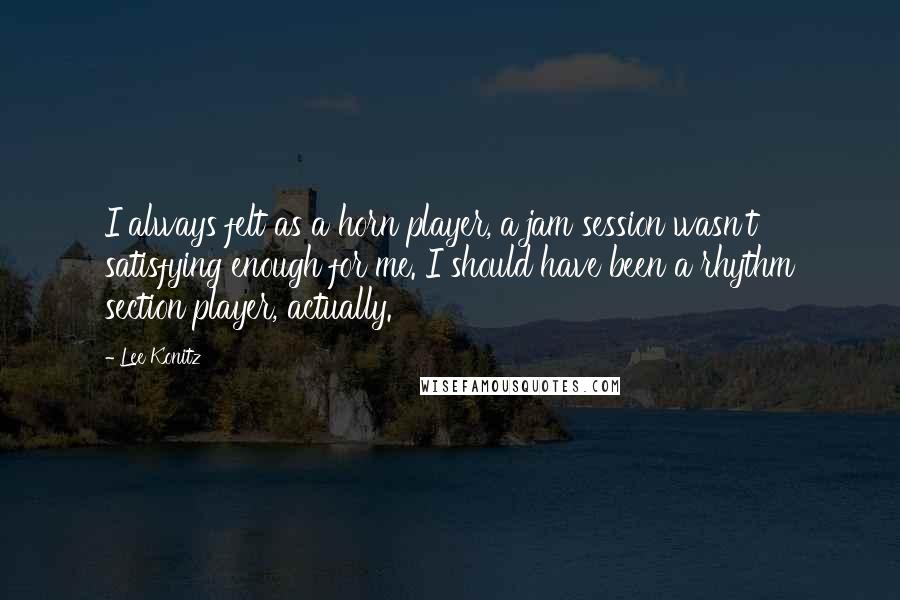 I always felt as a horn player, a jam session wasn't satisfying enough for me. I should have been a rhythm section player, actually.

- Lee Konitz

WISEFAMOUSQUOTES.COM